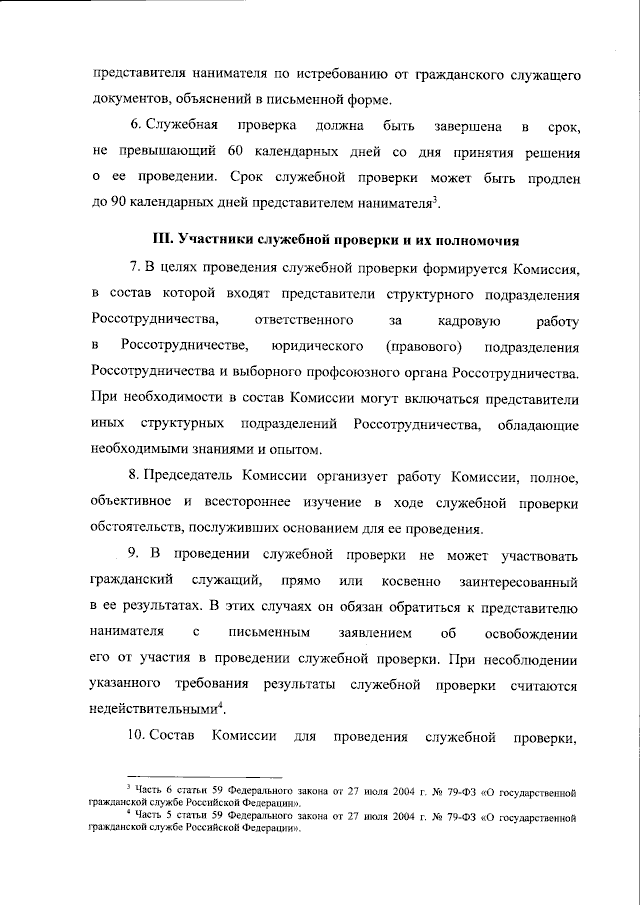 представителя нанимателя по истребованию от гражданского служащего документов, объяснений в письменной форме.

6. Служебная проверка должна быть завершена в срок, не превышающий 60 календарных дней со дня принятия решения о ее проведении. Срок служебной проверки может быть продлен до 90 календарных дней представителем нанимателя$^3$.

III. Участники служебной проверки и их полномочия

7. В целях проведения служебной проверки формируется Комиссия, в состав которой входят представители структурного подразделения Россотрудничества, ответственного за кадровую работу в Россотрудничестве, юридического (правового) подразделения Россотрудничества и выборного профсоюзного органа Россотрудничества. При необходимости в состав Комиссии могут включаться представители иных структурных подразделений Россотрудничества, обладающие необходимыми знаниями и опытом.

8. Председатель Комиссии организует работу Комиссии, полное, объективное и всестороннее изучение в ходе служебной проверки обстоятельств, послуживших основанием для ее проведения.

9. В проведении служебной проверки не может участвовать гражданский служащий, прямо или косвенно заинтересованный в ее результатах. В этих случаях он обязан обратиться к представителю нанимателя с письменным заявлением об освобождении его от участия в проведении служебной проверки. При несоблюдении указанного требования результаты служебной проверки считаются недействительными$^4$.

10. Состав Комиссии для проведения служебной проверки,

$^3$ Часть 6 статьи 59 Федерального закона от 27 июля 2004 г. № 79-ФЗ «О государственной гражданской службе Российской Федерации».
$^4$ Часть 5 статьи 59 Федерального закона от 27 июля 2004 г. № 79-ФЗ «О государственной гражданской службе Российской Федерации».